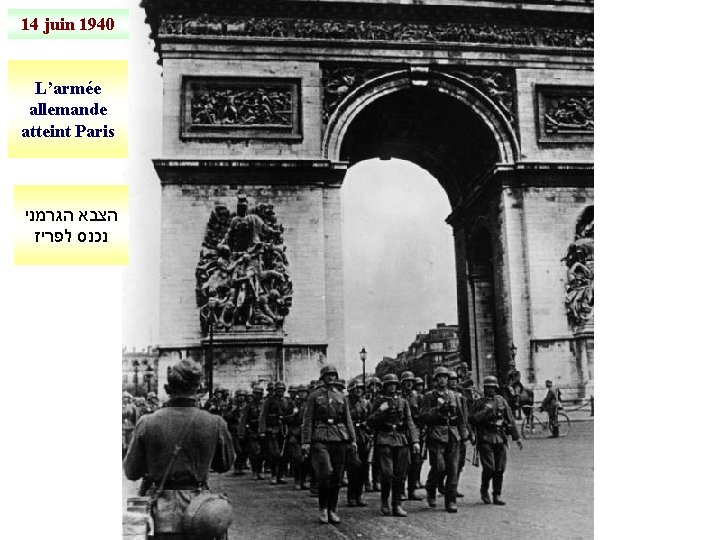 14 juin 1940

L'armée allemande atteint Paris

הצבא הגרמני נכנס לפריז